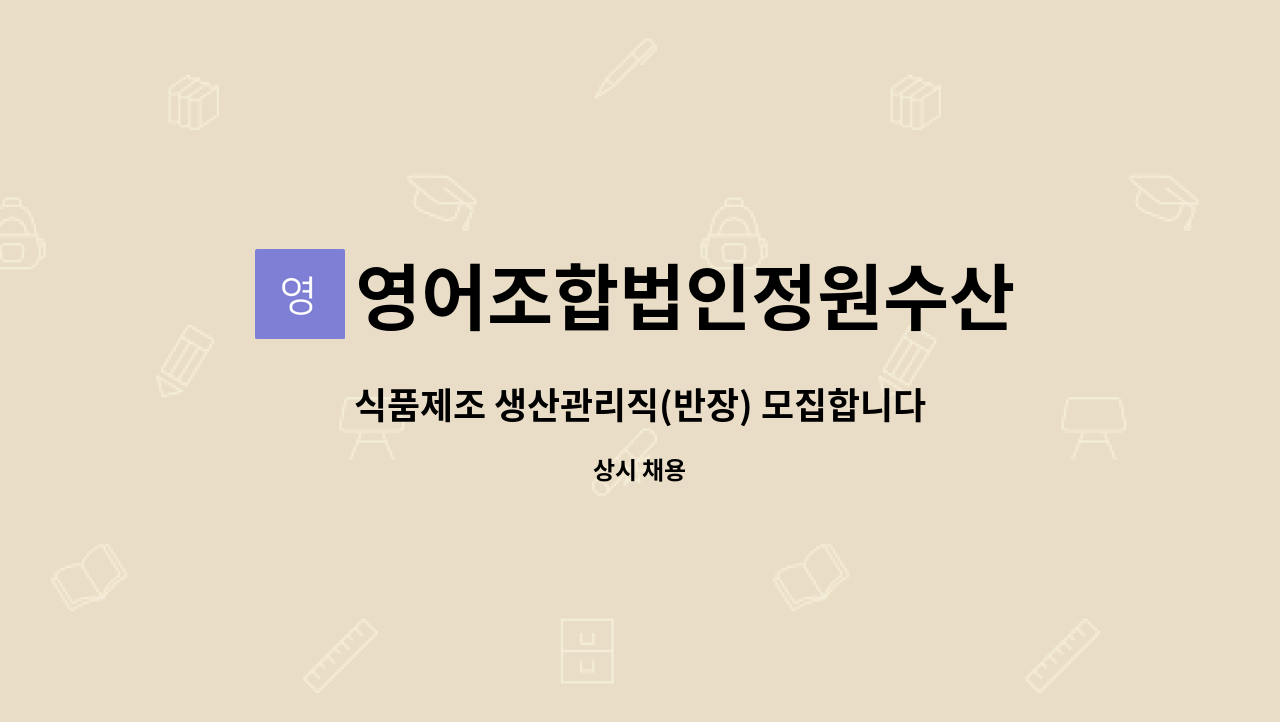 영

영어조합법인정원수산

식품제조 생산관리직(반장) 모집합니다

상시 채용